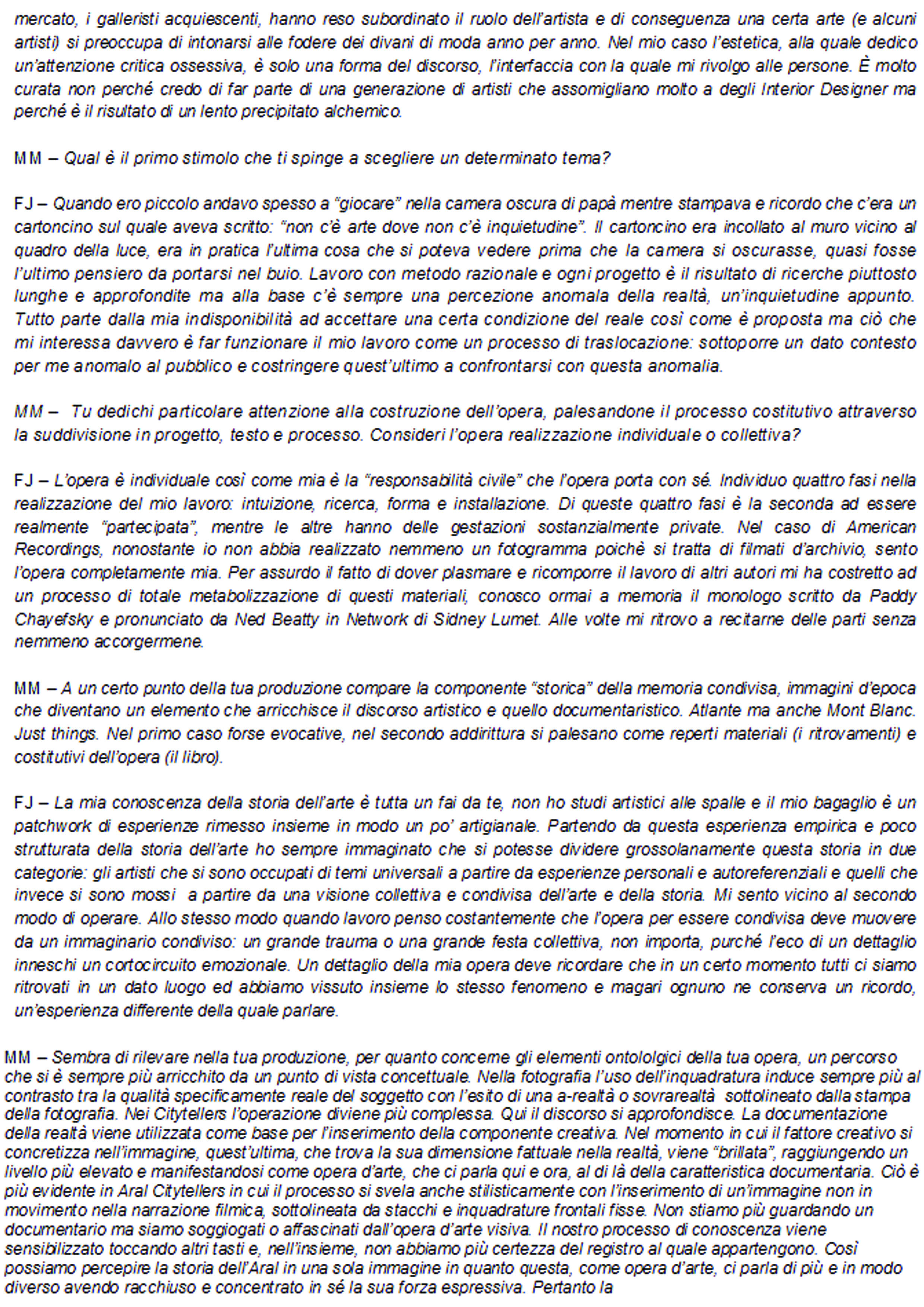 mercato, i galleristi acquiescenti, hanno reso subordinato il ruolo dell'artista e di conseguenza una certa arte (e alcuni artisti) si preoccupa di intonarsi alle fodere dei divani di moda anno per anno. Nel mio caso l'estetica, alla quale dedico un'attenzione critica ossessiva, è solo una forma del discorso, l'interfaccia con la quale mi rivolgo alle persone. È molto curata non perché credo di far parte di una generazione di artisti che assomigliano molto a degli Interior Designer ma perché è il risultato di un lento precipitato alchemico.

MM – Qual è il primo stimolo che ti spinge a scegliere un determinato tema?

FJ – Quando ero piccolo andavo spesso a "giocare" nella camera oscura di papà mentre stampava e ricordo che c'era un cartoncino sul quale aveva scritto: "non c'è arte dove non c'è inquietudine". Il cartoncino era incollato al muro vicino al quadro della luce, era in pratica l'ultima cosa che si poteva vedere prima che la camera si oscurasse, quasi fosse l'ultimo pensiero da portarsi nel buio. Lavoro con metodo razionale e ogni progetto è il risultato di ricerche piuttosto lunghe e approfondite ma alla base c'è sempre una percezione anomala della realtà, un'inquietudine appunto. Tutto parte dalla mia indisponibilità ad accettare una certa condizione del reale così come è proposta ma ciò che mi interessa davvero è far funzionare il mio lavoro come un processo di traslocazione: sottoporre un dato contesto per me anomalo al pubblico e costringere quest'ultimo a confrontarsi con questa anomalia.

MM – Tu dedichi particolare attenzione alla costruzione dell'opera, palesandone il processo costitutivo attraverso la suddivisione in progetto, testo e processo. Consideri l'opera realizzazione individuale o collettiva?

FJ – L'opera è individuale così come mia è la "responsabilità civile" che l'opera porta con sé. Individuo quattro fasi nella realizzazione del mio lavoro: intuizione, ricerca, forma e installazione. Di queste quattro fasi è la seconda ad essere realmente "partecipata", mentre le altre hanno delle gestazioni sostanzialmente private. Nel caso di American Recordings, nonostante io non abbia realizzato nemmeno un fotogramma poichè si tratta di filmati d'archivio, sento l'opera completamente mia. Per assurdo il fatto di dover plasmare e ricomporre il lavoro di altri autori mi ha costretto ad un processo di totale metabolizzazione di questi materiali, conosco ormai a memoria il monologo scritto da Paddy Chayefsky e pronunciato da Ned Beatty in Network di Sidney Lumet. Alle volte mi ritrovo a recitarne delle parti senza nemmeno accorgermene.

MM – A un certo punto della tua produzione compare la componente "storica" della memoria condivisa, immagini d'epoca che diventano un elemento che arricchisce il discorso artistico e quello documentaristico. Atlante ma anche Mont Blanc. Just things. Nel primo caso forse evocative, nel secondo addirittura si palesano come reperti materiali (i ritrovamenti) e costitutivi dell'opera (il libro).

FJ – La mia conoscenza della storia dell'arte è tutta un fai da te, non ho studi artistici alle spalle e il mio bagaglio è un patchwork di esperienze rimesso insieme in modo un po' artigianale. Partendo da questa esperienza empirica e poco strutturata della storia dell'arte ho sempre immaginato che si potesse dividere grossolanamente questa storia in due categorie: gli artisti che si sono occupati di temi universali a partire da esperienze personali e autoreferenziali e quelli che invece si sono mossi a partire da una visione collettiva e condivisa dell'arte e della storia. Mi sento vicino al secondo modo di operare. Allo stesso modo quando lavoro penso costantemente che l'opera per essere condivisa deve muovere da un immaginario condiviso: un grande trauma o una grande festa collettiva, non importa, purché l'eco di un dettaglio inneschi un cortocircuito emozionale. Un dettaglio della mia opera deve ricordare che in un certo momento tutti ci siamo ritrovati in un dato luogo ed abbiamo vissuto insieme lo stesso fenomeno e magari ognuno ne conserva un ricordo, un'esperienza differente della quale parlare.

MM – Sembra di rilevare nella tua produzione, per quanto concerne gli elementi ontololgici della tua opera, un percorso che si è sempre più arricchito da un punto di vista concettuale. Nella fotografia l'uso dell'inquadratura induce sempre più al contrasto tra la qualità specificamente reale del soggetto con l'esito di una a-realtà o sovrarealtà sottolineato dalla stampa della fotografia. Nei Citytellers l'operazione diviene più complessa. Qui il discorso si approfondisce. La documentazione della realtà viene utilizzata come base per l'inserimento della componente creativa. Nel momento in cui il fattore creativo si concretizza nell'immagine, quest'ultima, che trova la sua dimensione fattuale nella realtà, viene "brillata", raggiungendo un livello più elevato e manifestandosi come opera d'arte, che ci parla qui e ora, al di là della caratteristica documentaria. Ciò è più evidente in Aral Citytellers in cui il processo si svela anche stilisticamente con l'inserimento di un'immagine non in movimento nella narrazione filmica, sottolineata da stacchi e inquadrature frontali fisse. Non stiamo più guardando un documentario ma siamo soggiogati o affascinati dall'opera d'arte visiva. Il nostro processo di conoscenza viene sensibilizzato toccando altri tasti e, nell'insieme, non abbiamo più certezza del registro al quale appartengono. Così possiamo percepire la storia dell'Aral in una sola immagine in quanto questa, come opera d'arte, ci parla di più e in modo diverso avendo racchiuso e concentrato in sé la sua forza espressiva. Pertanto la